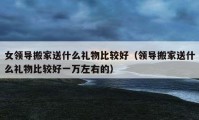 女领导搬家送什么礼物比较好（领导搬家送什么礼物比较好一万左右的）